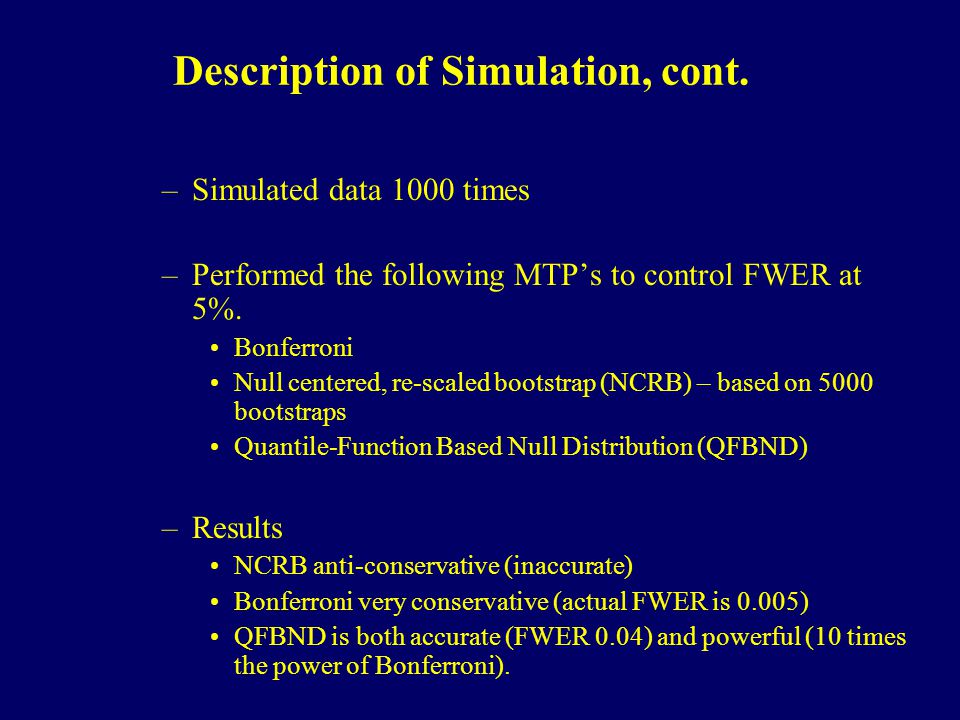 Description of Simulation, cont.

– Simulated data 1000 times

– Performed the following MTP's to control FWER at 5%.

• Bonferroni
• Null centered, re-scaled bootstrap (NCRB) – based on 5000 bootstraps
• Quantile-Function Based Null Distribution (QFBND)

– Results

• NCRB anti-conservative (inaccurate)
• Bonferroni very conservative (actual FWER is 0.005)
• QFBND is both accurate (FWER 0.04) and powerful (10 times the power of Bonferroni).